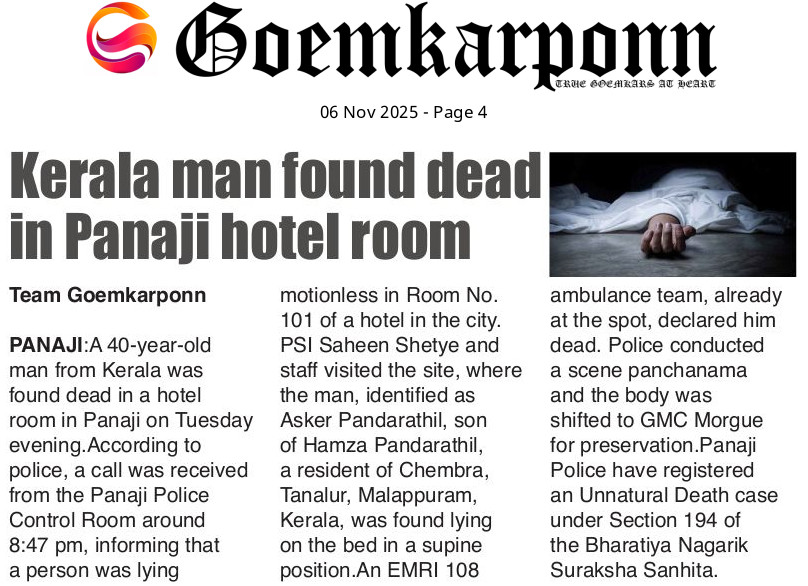 Goemkarponn
TRUE GOEMKARS AT HEART

06 Nov 2025 - Page 4

Kerala man found dead in Panaji hotel room

Team Goemkarponn

PANAJI:A 40-year-old man from Kerala was found dead in a hotel room in Panaji on Tuesday evening.According to police, a call was received from the Panaji Police Control Room around 8:47 pm, informing that a person was lying motionless in Room No. 101 of a hotel in the city. PSI Saheen Shetye and staff visited the site, where the man, identified as Asker Pandarathil, son of Hamza Pandarathil, a resident of Chembra, Tanalur, Malappuram, Kerala, was found lying on the bed in a supine position.An EMRI 108 ambulance team, already at the spot, declared him dead. Police conducted a scene panchanama and the body was shifted to GMC Morgue for preservation.Panaji Police have registered an Unnatural Death case under Section 194 of the Bharatiya Nagarik Suraksha Sanhita.